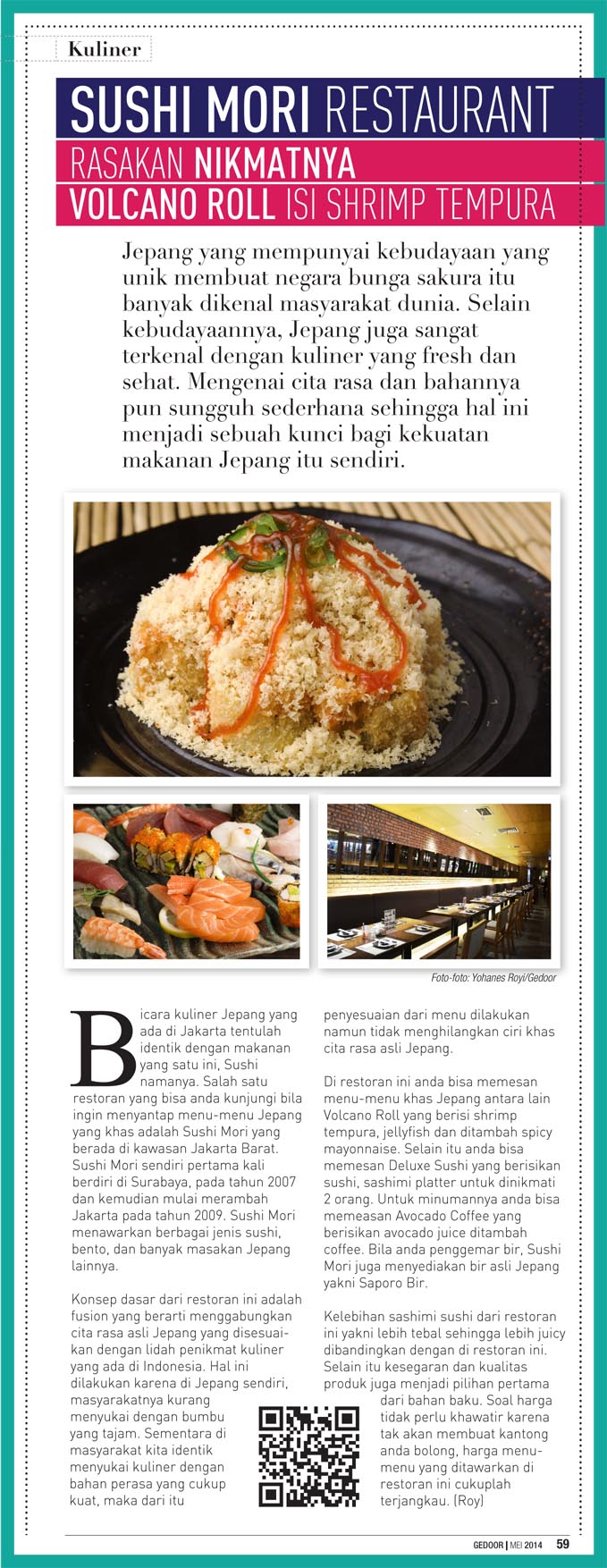 Kuliner

SUSHI MORI RESTAURANT

RASAKAN NIKMATNYA VOLCANO ROLL ISI SHRIMP TEMPURA

Jepang yang mempunyai kebudayaan yang unik membuat negara bunga sakura itu banyak dikenal masyarakat dunia. Selain kebudayaannya, Jepang juga sangat terkenal dengan kuliner yang fresh dan sehat. Mengenai cita rasa dan bahannya pun sungguh sederhana sehingga hal ini menjadi sebuah kunci bagi kekuatan makanan Jepang itu sendiri.

Foto-foto: Yohanes Royi/Gedoor

Bicara kuliner Jepang yang ada di Jakarta tentulah identik dengan makanan yang satu ini, Sushi namanya. Salah satu restoran yang bisa anda kunjungi bila ingin menyantap menu-menu Jepang yang khas adalah Sushi Mori yang berada di kawasan Jakarta Barat. Sushi Mori sendiri pertama kali berdiri di Surabaya, pada tahun 2007 dan kemudian mulai merambah Jakarta pada tahun 2009. Sushi Mori menawarkan berbagai jenis sushi, bento, dan banyak masakan Jepang lainnya.

Konsep dasar dari restoran ini adalah fusion yang berarti menggabungkan cita rasa asli Jepang yang disesuaikan dengan lidah penikmat kuliner yang ada di Indonesia. Hal ini dilakukan karena di Jepang sendiri, masyarakatnya kurang menyukai dengan bumbu yang tajam. Sementara di masyarakat kita identik menyukai kuliner dengan bahan perasa yang cukup kuat, maka dari itu penyesuaian dari menu dilakukan namun tidak menghilangkan ciri khas cita rasa asli Jepang.

Di restoran ini anda bisa memesan menu-menu khas Jepang antara lain Volcano Roll yang berisi shrimp tempura, jellyfish dan ditambah spicy mayonnaise. Selain itu anda bisa memesan Deluxe Sushi yang berisikan sushi, sashimi platter untuk dinikmati 2 orang. Untuk minumannya anda bisa memeasan Avocado Coffee yang berisikan avocado juice ditambah coffee. Bila anda penggemar bir, Sushi Mori juga menyediakan bir asli Jepang yakni Saporo Bir.

Kelebihan sashimi sushi dari restoran ini yakni lebih tebal sehingga lebih juicy dibandingkan dengan di restoran ini. Selain itu kesegaran dan kualitas produk juga menjadi pilihan pertama dari bahan baku. Soal harga tidak perlu khawatir karena tak akan membuat kantong anda bolong, harga menu-menu yang ditawarkan di restoran ini cukuplah terjangkau. (Roy)

GEDOOR | MEI 2014 59